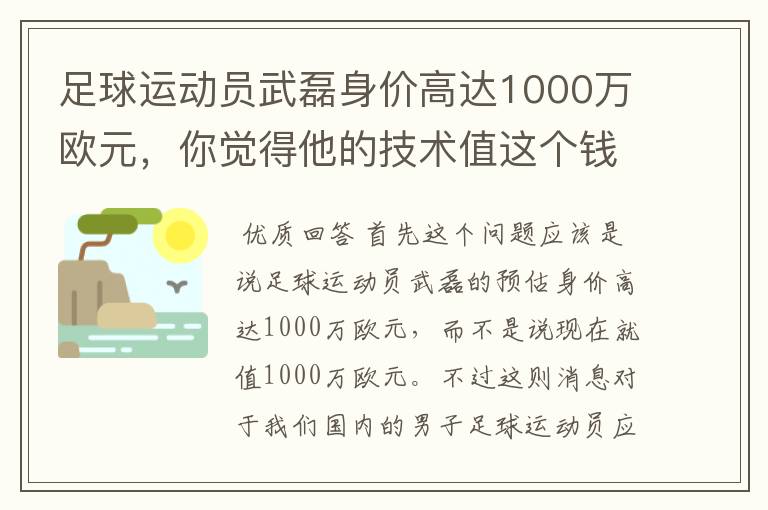 足球运动员武磊身价高达1000万欧元，你觉得他的技术值这个钱

优质回答 首先这个问题应该是说足球运动员武磊的预估身价高达1000万欧元，而不是说现在就值1000万欧元。不过这则消息对于我们国内的男子足球运动员应